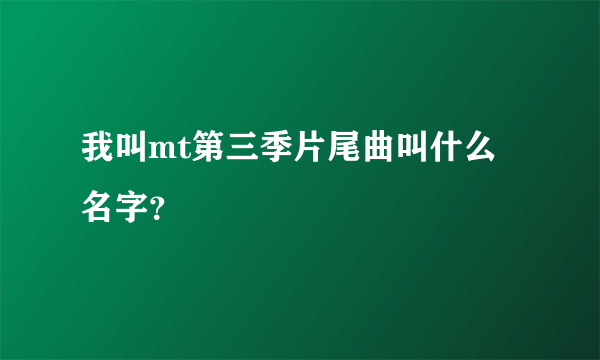 我叫mt第三季片尾曲叫什么名字?